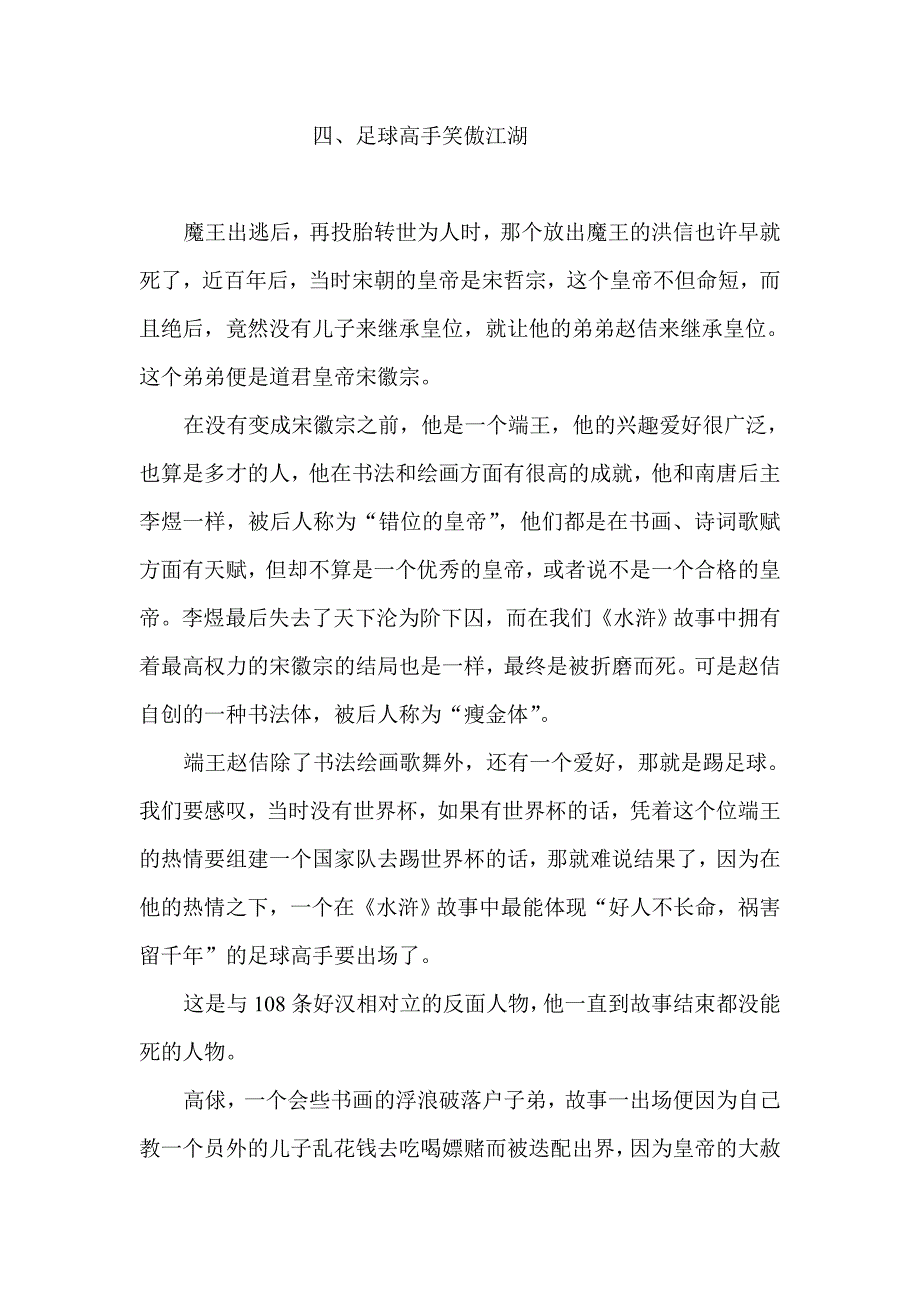 四、足球高手笑傲江湖

魔王出逃后，再投胎转世为人时，那个放出魔王的洪信也许早就死了，近百年后，当时宋朝的皇帝是宋哲宗，这个皇帝不但命短，而且绝后，竟然没有儿子来继承皇位，就让他的弟弟赵佶来继承皇位。这个弟弟便是道君皇帝宋徽宗。

在没有变成宋徽宗之前，他是一个端王，他的兴趣爱好很广泛，也算是多才的人，他在书法和绘画方面有很高的成就，他和南唐后主李煜一样，被后人称为“错位的皇帝”，他们都是在书画、诗词歌赋方面有天赋，但却不算是一个优秀的皇帝，或者说不是一个合格的皇帝。李煜最后失去了天下沦为阶下囚，而在我们《水浒》故事中拥有着最高权力的宋徽宗的结局也是一样，最终是被折磨而死。可是赵佶自创的一种书法体，被后人称为“瘦金体”。

端王赵佶除了书法绘画歌舞外，还有一个爱好，那就是踢足球。我们要感叹，当时没有世界杯，如果有世界杯的话，凭着这个位端王的热情要组建一个国家队去踢世界杯的话，那就难说结果了，因为在他的热情之下，一个在《水浒》故事中最能体现“好人不长命，祸害留千年”的足球高手要出场了。

这是与 108 条好汉相对立的反面人物，他一直到故事结束都没能死的人物。

高俅，一个会些书画的浮浪破落户子弟，故事一出场便因为自己教一个员外的儿子乱花钱去吃喝嫖赌而被迭配出界，因为皇帝的大赦